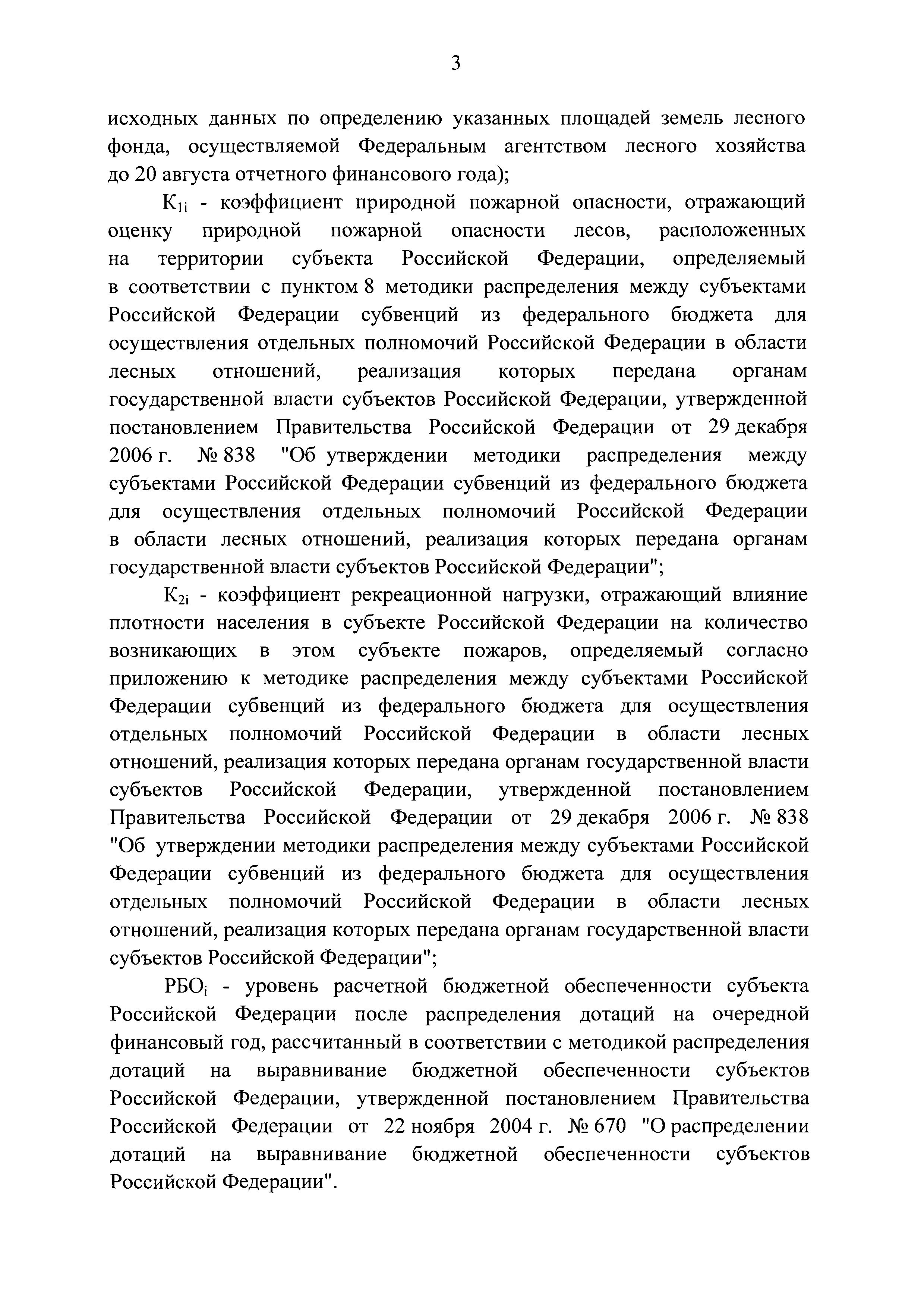 3

исходных данных по определению указанных площадей земель лесного фонда, осуществляемой Федеральным агентством лесного хозяйства до 20 августа отчетного финансового года);

$К_{1i}$ - коэффициент природной пожарной опасности, отражающий оценку природной пожарной опасности лесов, расположенных на территории субъекта Российской Федерации, определяемый в соответствии с пунктом 8 методики распределения между субъектами Российской Федерации субвенций из федерального бюджета для осуществления отдельных полномочий Российской Федерации в области лесных отношений, реализация которых передана органам государственной власти субъектов Российской Федерации, утвержденной постановлением Правительства Российской Федерации от 29 декабря 2006 г. № 838 "Об утверждении методики распределения между субъектами Российской Федерации субвенций из федерального бюджета для осуществления отдельных полномочий Российской Федерации в области лесных отношений, реализация которых передана органам государственной власти субъектов Российской Федерации";

$К_{2i}$ - коэффициент рекреационной нагрузки, отражающий влияние плотности населения в субъекте Российской Федерации на количество возникающих в этом субъекте пожаров, определяемый согласно приложению к методике распределения между субъектами Российской Федерации субвенций из федерального бюджета для осуществления отдельных полномочий Российской Федерации в области лесных отношений, реализация которых передана органам государственной власти субъектов Российской Федерации, утвержденной постановлением Правительства Российской Федерации от 29 декабря 2006 г. № 838 "Об утверждении методики распределения между субъектами Российской Федерации субвенций из федерального бюджета для осуществления отдельных полномочий Российской Федерации в области лесных отношений, реализация которых передана органам государственной власти субъектов Российской Федерации";

$РБО_i$ - уровень расчетной бюджетной обеспеченности субъекта Российской Федерации после распределения дотаций на очередной финансовый год, рассчитанный в соответствии с методикой распределения дотаций на выравнивание бюджетной обеспеченности субъектов Российской Федерации, утвержденной постановлением Правительства Российской Федерации от 22 ноября 2004 г. № 670 "О распределении дотаций на выравнивание бюджетной обеспеченности субъектов Российской Федерации".